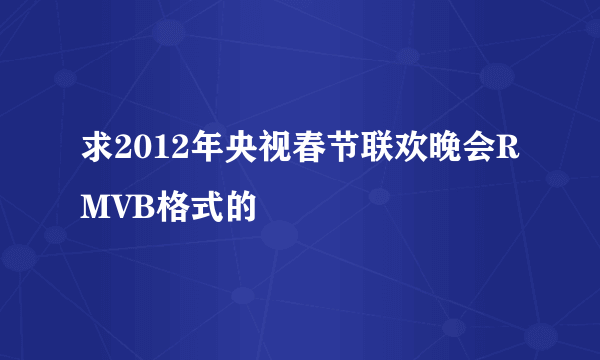 求2012年央视春节联欢晚会RMVB格式的